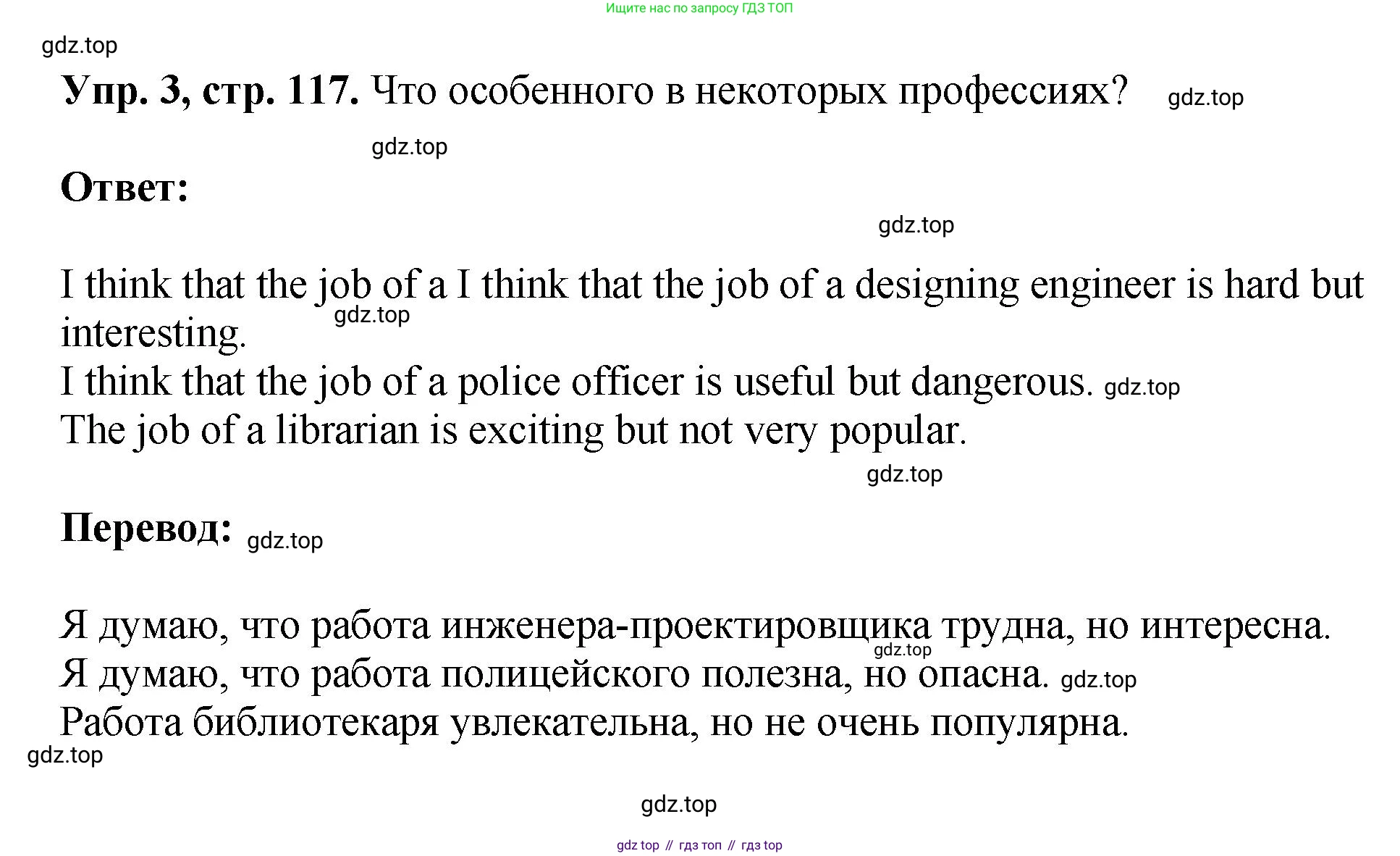 Ищите нас по запросу ГДЗ ТОП

gdz.top

**Упр. 3, стр. 117.** Что особенного в некоторых профессиях? gdz.top

gdz.top

**Ответ:**

gdz.top

I think that the job of a I think that the job of a designing engineer is hard but interesting. gdz.top
I think that the job of a police officer is useful but dangerous. gdz.top
The job of a librarian is exciting but not very popular.

gdz.top

**Перевод:** gdz.top

Я думаю, что работа инженера-проектировщика трудна, но интересна. gdz.top
Я думаю, что работа полицейского полезна, но опасна. gdz.top
Работа библиотекаря увлекательна, но не очень популярна.
gdz.top

gdz.top

gdz top // гдз топ // гдз top